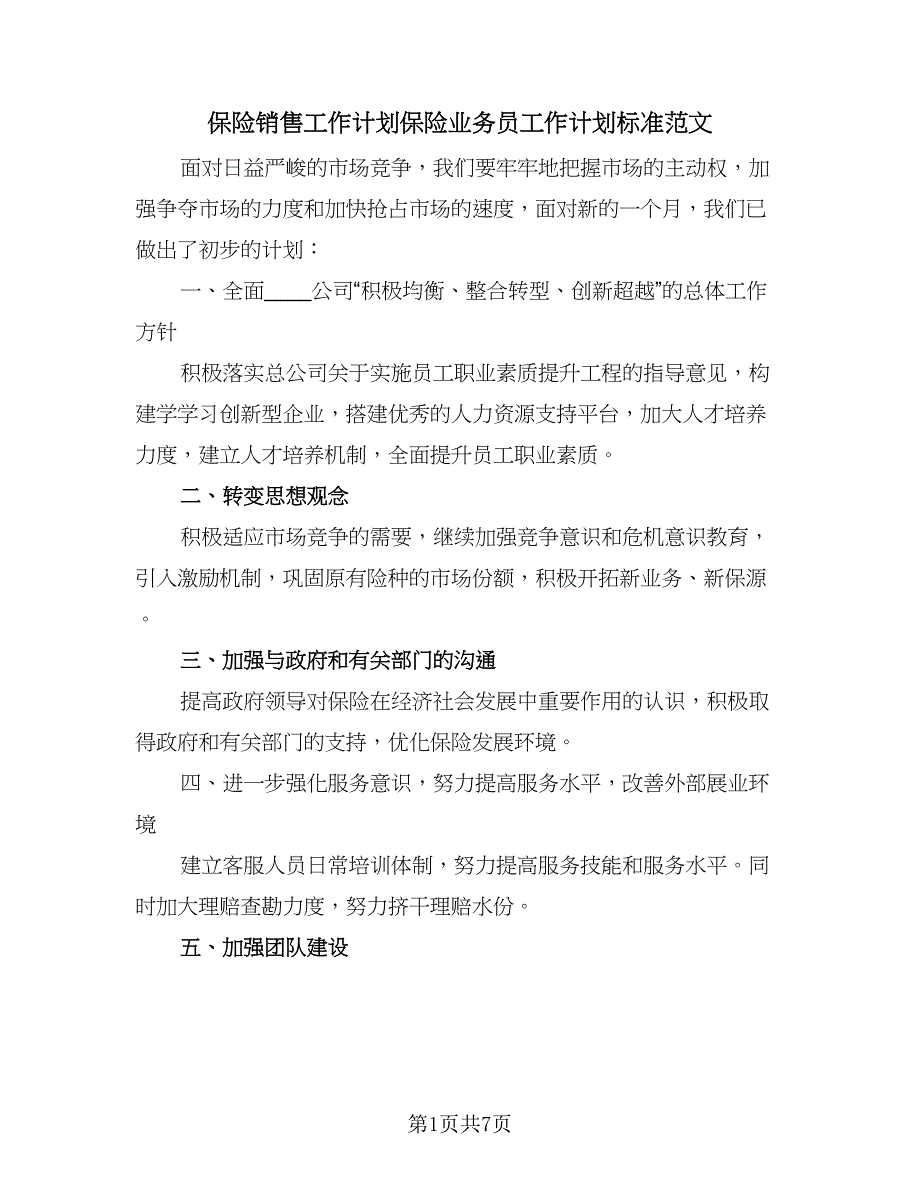 保险销售工作计划保险业务员工作计划标准范文

面对日益严峻的市场竞争，我们要牢牢地把握市场的主动权，加强争夺市场的力度和加快抢占市场的速度，面对新的一个月，我们已做出了初步的计划：

一、全面____公司“积极均衡、整合转型、创新超越”的总体工作方针

积极落实总公司关于实施员工职业素质提升工程的指导意见，构建学学习创新型企业，搭建优秀的人力资源支持平台，加大人才培养力度，建立人才培养机制，全面提升员工职业素质。

二、转变思想观念

积极适应市场竞争的需要，继续加强竞争意识和危机意识教育，引入激励机制，巩固原有险种的市场份额，积极开拓新业务、新保源。

三、加强与政府和有关部门的沟通

提高政府领导对保险在经济社会发展中重要作用的认识，积极取得政府和有关部门的支持，优化保险发展环境。

四、进一步强化服务意识，努力提高服务水平，改善外部展业环境

建立客服人员日常培训体制，努力提高服务技能和服务水平。同时加大理赔查勘力度，努力挤干理赔水份。

五、加强团队建设

第1页共7页